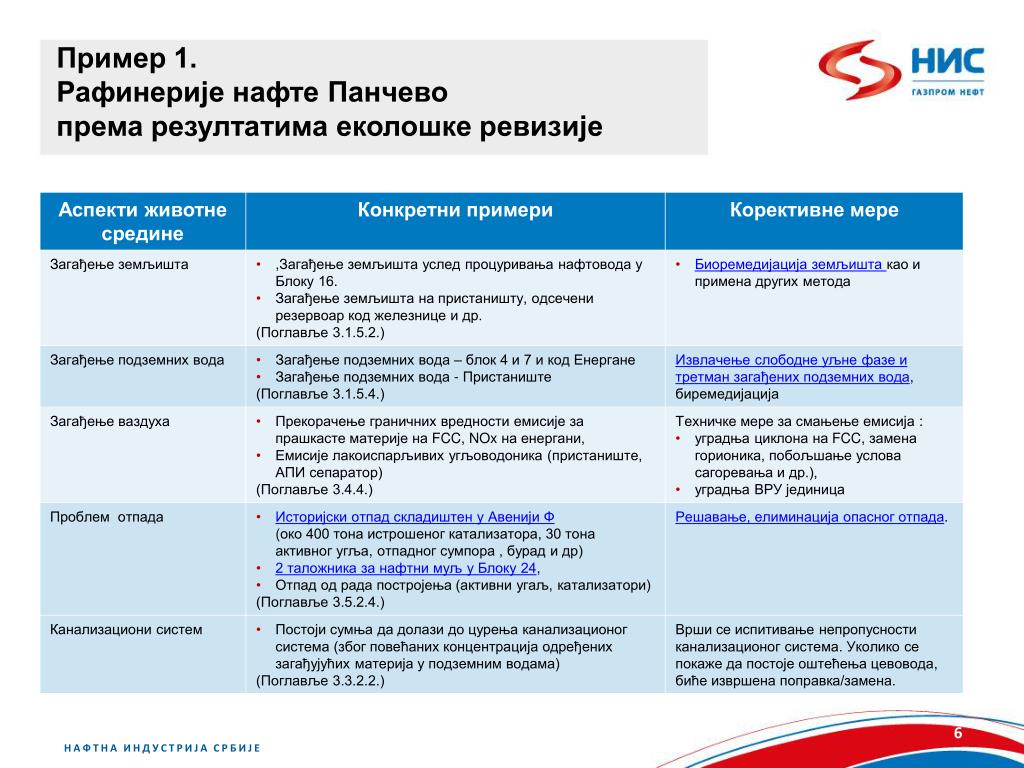 Пример 1.
Рафинерије нафте Панчево
према резултатима еколошке ревизије

НИС
ГАЗПРОМ НЕФТ

| Аспекти животне средине | Конкретни примери | Корективне мере |
|---|---|---|
| Загађење земљишта | • ,Загађење земљишта услед процуривања нафтовода у Блоку 16. • Загађење земљишта на пристаништу, одсечени резервоар код железнице и др. (Поглавље 3.1.5.2.) | • Биоремедијација земљишта као и примена других метода |
| Загађење подземних вода | • Загађење подземних вода – блок 4 и 7 и код Енергане • Загађење подземних вода - Пристаниште (Поглавље 3.1.5.4.) | Извлачење слободне уљне фазе и третман загађених подземних вода, биремедијација |
| Загађење ваздуха | • Прекорачење граничних вредности емисије за прашкасте материје на FCC, NOx на енергани, • Емисије лакоиспарљивих угљоводоника (пристаниште, АПИ сепаратор) (Поглавље 3.4.4.) | Техничке мере за смањење емисија : • уградња циклона на FCC, замена горионика, побољшање услова сагоревања и др.), • уградња ВРУ јединица |
| Проблем отпада | • Историјски отпад складиштен у Авенији Ф (око 400 тона истрошеног катализатора, 30 тона активног угља, отпадног сумпора , бурад и др) • 2 таложника за нафтни муљ у Блоку 24, • Отпад од рада постројења (активни угаљ, катализатори) (Поглавље 3.5.2.4.) | Решавање, елиминација опасног отпада. |
| Канализациони систем | • Постоји сумња да долази до цурења канализационог система (због повећаних концентрација одређених загађујућих материја у подземним водама) (Поглавље 3.3.2.2.) | Врши се испитивање непропусности канализационог система. Уколико се покаже да постоје оштећења цевовода, биће извршена поправка/замена. |

НАФТНА ИНДУСТРИЈА СРБИЈЕ

6